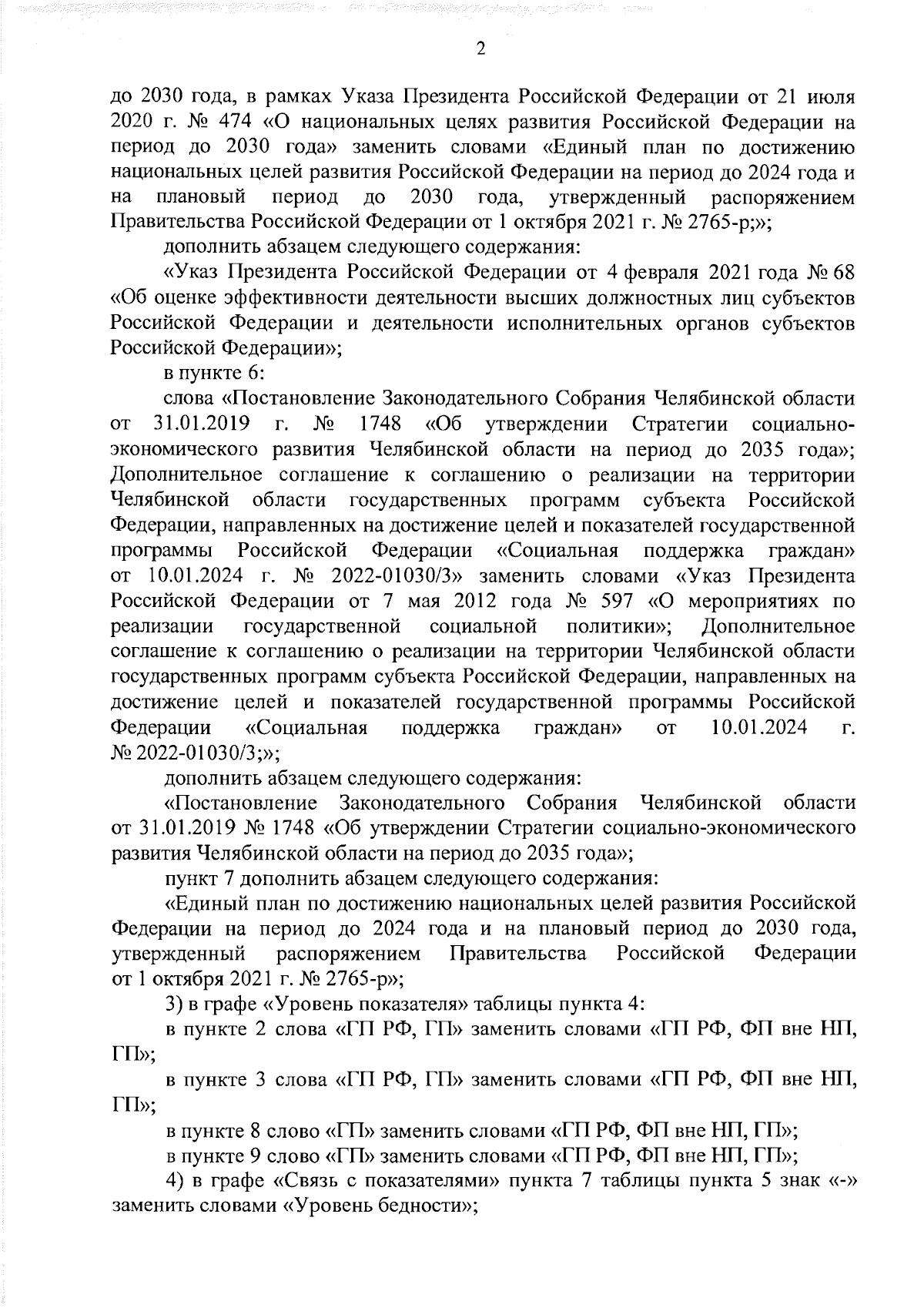 2

до 2030 года, в рамках Указа Президента Российской Федерации от 21 июля 2020 г. № 474 «О национальных целях развития Российской Федерации на период до 2030 года» заменить словами «Единый план по достижению национальных целей развития Российской Федерации на период до 2024 года и на плановый период до 2030 года, утвержденный распоряжением Правительства Российской Федерации от 1 октября 2021 г. № 2765-р;»;

дополнить абзацем следующего содержания:

«Указ Президента Российской Федерации от 4 февраля 2021 года № 68 «Об оценке эффективности деятельности высших должностных лиц субъектов Российской Федерации и деятельности исполнительных органов субъектов Российской Федерации»;

в пункте 6:

слова «Постановление Законодательного Собрания Челябинской области от 31.01.2019 г. № 1748 «Об утверждении Стратегии социально-экономического развития Челябинской области на период до 2035 года»; Дополнительное соглашение к соглашению о реализации на территории Челябинской области государственных программ субъекта Российской Федерации, направленных на достижение целей и показателей государственной программы Российской Федерации «Социальная поддержка граждан» от 10.01.2024 г. № 2022-01030/3» заменить словами «Указ Президента Российской Федерации от 7 мая 2012 года № 597 «О мероприятиях по реализации государственной социальной политики»; Дополнительное соглашение к соглашению о реализации на территории Челябинской области государственных программ субъекта Российской Федерации, направленных на достижение целей и показателей государственной программы Российской Федерации «Социальная поддержка граждан» от 10.01.2024 г. № 2022-01030/3;»;

дополнить абзацем следующего содержания:

«Постановление Законодательного Собрания Челябинской области от 31.01.2019 № 1748 «Об утверждении Стратегии социально-экономического развития Челябинской области на период до 2035 года»;

пункт 7 дополнить абзацем следующего содержания:

«Единый план по достижению национальных целей развития Российской Федерации на период до 2024 года и на плановый период до 2030 года, утвержденный распоряжением Правительства Российской Федерации от 1 октября 2021 г. № 2765-р»;

3) в графе «Уровень показателя» таблицы пункта 4:

в пункте 2 слова «ГП РФ, ГП» заменить словами «ГП РФ, ФП вне НП, ГП»;

в пункте 3 слова «ГП РФ, ГП» заменить словами «ГП РФ, ФП вне НП, ГП»;

в пункте 8 слово «ГП» заменить словами «ГП РФ, ФП вне НП, ГП»;

в пункте 9 слово «ГП» заменить словами «ГП РФ, ФП вне НП, ГП»;

4) в графе «Связь с показателями» пункта 7 таблицы пункта 5 знак «-» заменить словами «Уровень бедности»;